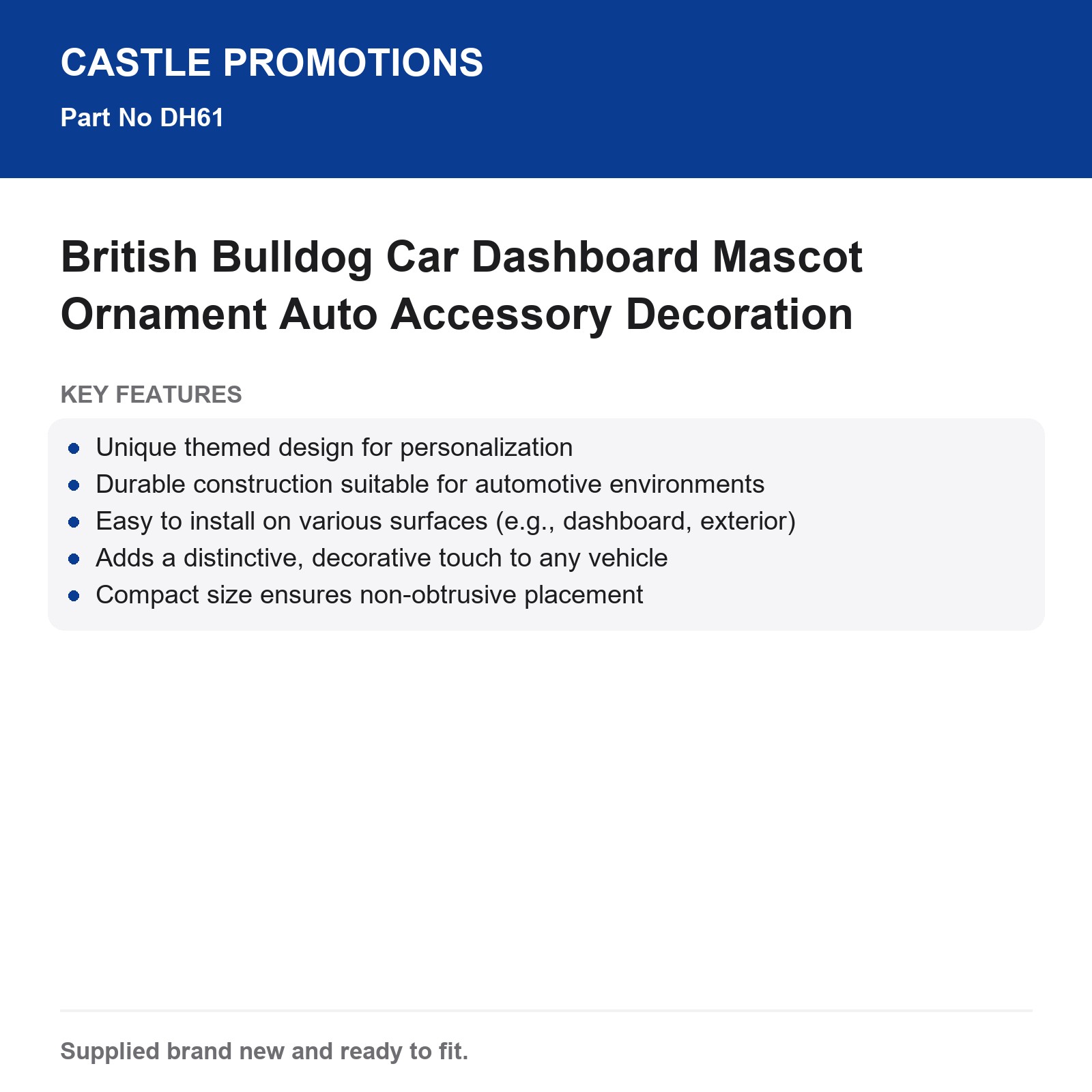 CASTLE PROMOTIONS
Part No DH61

British Bulldog Car Dashboard Mascot Ornament Auto Accessory Decoration

KEY FEATURES

- Unique themed design for personalization
- Durable construction suitable for automotive environments
- Easy to install on various surfaces (e.g., dashboard, exterior)
- Adds a distinctive, decorative touch to any vehicle
- Compact size ensures non-obtrusive placement

Supplied brand new and ready to fit.